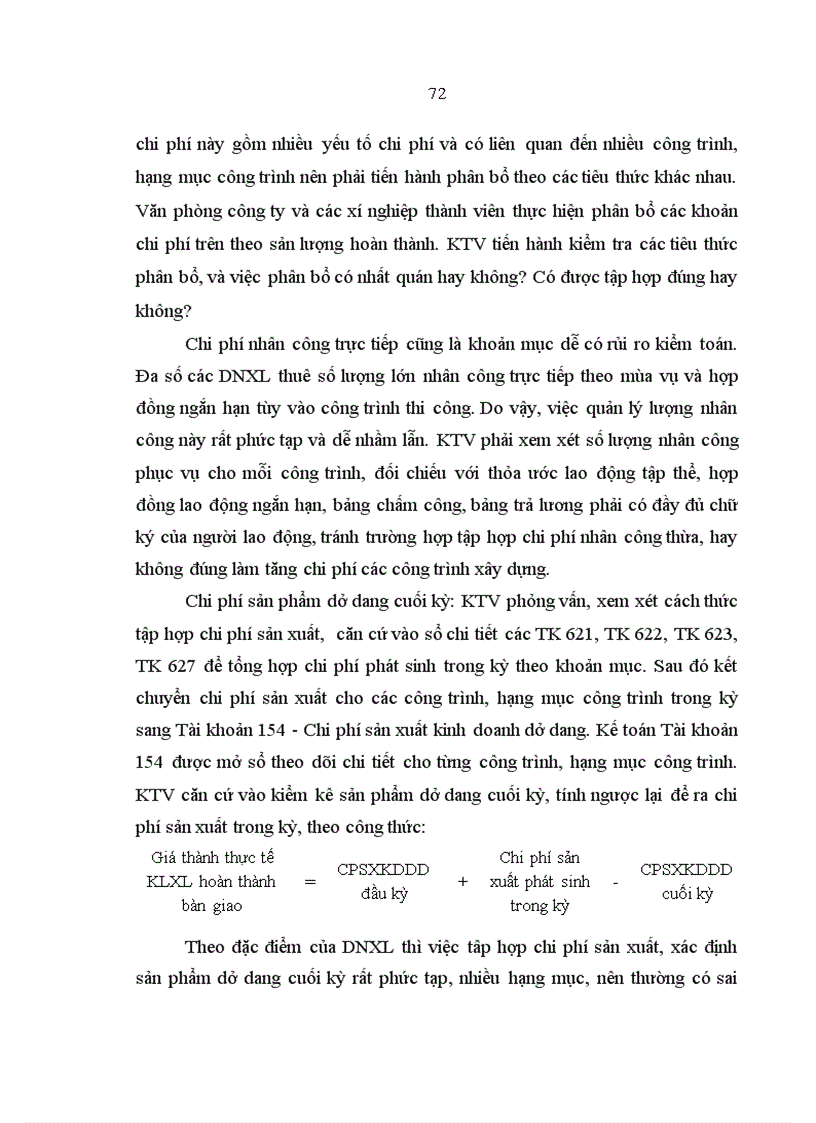 72

chi phí này gồm nhiều yếu tố chi phí và có liên quan đến nhiều công trình, hạng mục công trình nên phải tiến hành phân bổ theo các tiêu thức khác nhau. Văn phòng công ty và các xí nghiệp thành viên thực hiện phân bổ các khoản chi phí trên theo sản lượng hoàn thành. KTV tiến hành kiểm tra các tiêu thức phân bổ, và việc phân bổ có nhất quán hay không? Có được tập hợp đúng hay không?

Chi phí nhân công trực tiếp cũng là khoản mục dễ có rủi ro kiểm toán. Đa số các DNXL thuê số lượng lớn nhân công trực tiếp theo mùa vụ và hợp đồng ngắn hạn tùy vào công trình thi công. Do vậy, việc quản lý lượng nhân công này rất phức tạp và dễ nhầm lẫn. KTV phải xem xét số lượng nhân công phục vụ cho mỗi công trình, đối chiếu với thỏa ước lao động tập thể, hợp đồng lao động ngắn hạn, bảng chấm công, bảng trả lương phải có đầy đủ chữ ký của người lao động, tránh trường hợp tập hợp chi phí nhân công thừa, hay không đúng làm tăng chi phí các công trình xây dựng.

Chi phí sản phẩm dở dang cuối kỳ: KTV phỏng vấn, xem xét cách thức tập hợp chi phí sản xuất, căn cứ vào sổ chi tiết các TK 621, TK 622, TK 623, TK 627 để tổng hợp chi phí phát sinh trong kỳ theo khoản mục. Sau đó kết chuyển chi phí sản xuất cho các công trình, hạng mục công trình trong kỳ sang Tài khoản 154 - Chi phí sản xuất kinh doanh dở dang. Kế toán Tài khoản 154 được mở sổ theo dõi chi tiết cho từng công trình, hạng mục công trình. KTV căn cứ vào kiểm kê sản phẩm dở dang cuối kỳ, tính ngược lại để ra chi phí sản xuất trong kỳ, theo công thức:

Giá thành thực tế KLXL hoàn thành bàn giao = CPSXKDDD đầu kỳ + Chi phí sản xuất phát sinh trong kỳ - CPSXKDDD cuối kỳ

Theo đặc điểm của DNXL thì việc tập hợp chi phí sản xuất, xác định sản phẩm dở dang cuối kỳ rất phức tạp, nhiều hạng mục, nên thường có sai